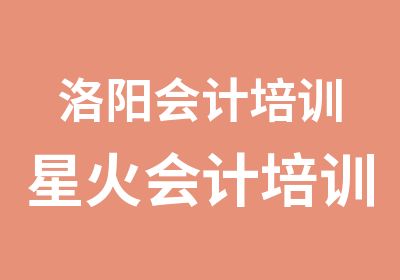 洛阳会计培训
星火会计培训